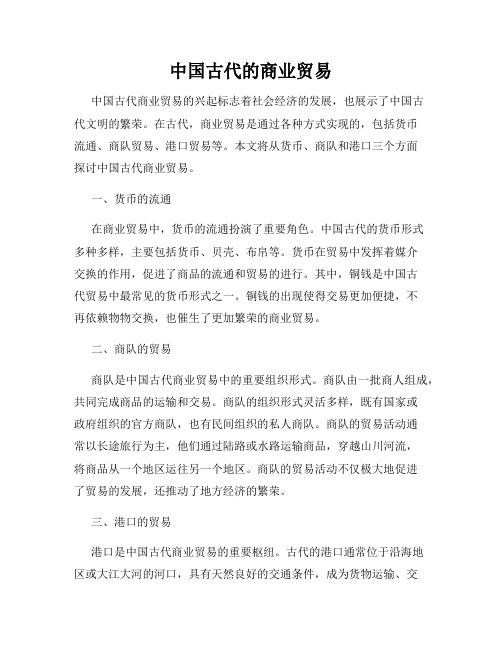 中国古代的商业贸易

中国古代商业贸易的兴起标志着社会经济的发展，也展示了中国古代文明的繁荣。在古代，商业贸易是通过各种方式实现的，包括货币流通、商队贸易、港口贸易等。本文将从货币、商队和港口三个方面探讨中国古代商业贸易。

一、货币的流通

在商业贸易中，货币的流通扮演了重要角色。中国古代的货币形式多种多样，主要包括货币、贝壳、布帛等。货币在贸易中发挥着媒介交换的作用，促进了商品的流通和贸易的进行。其中，铜钱是中国古代贸易中最常见的货币形式之一。铜钱的出现使得交易更加便捷，不再依赖物物交换，也催生了更加繁荣的商业贸易。

二、商队的贸易

商队是中国古代商业贸易中的重要组织形式。商队由一批商人组成，共同完成商品的运输和交易。商队的组织形式灵活多样，既有国家或政府组织的官方商队，也有民间组织的私人商队。商队的贸易活动通常以长途旅行为主，他们通过陆路或水路运输商品，穿越山川河流，将商品从一个地区运往另一个地区。商队的贸易活动不仅极大地促进了贸易的发展，还推动了地方经济的繁荣。

三、港口的贸易

港口是中国古代商业贸易的重要枢纽。古代的港口通常位于沿海地区或大江大河的河口，具有天然良好的交通条件，成为货物运输、交